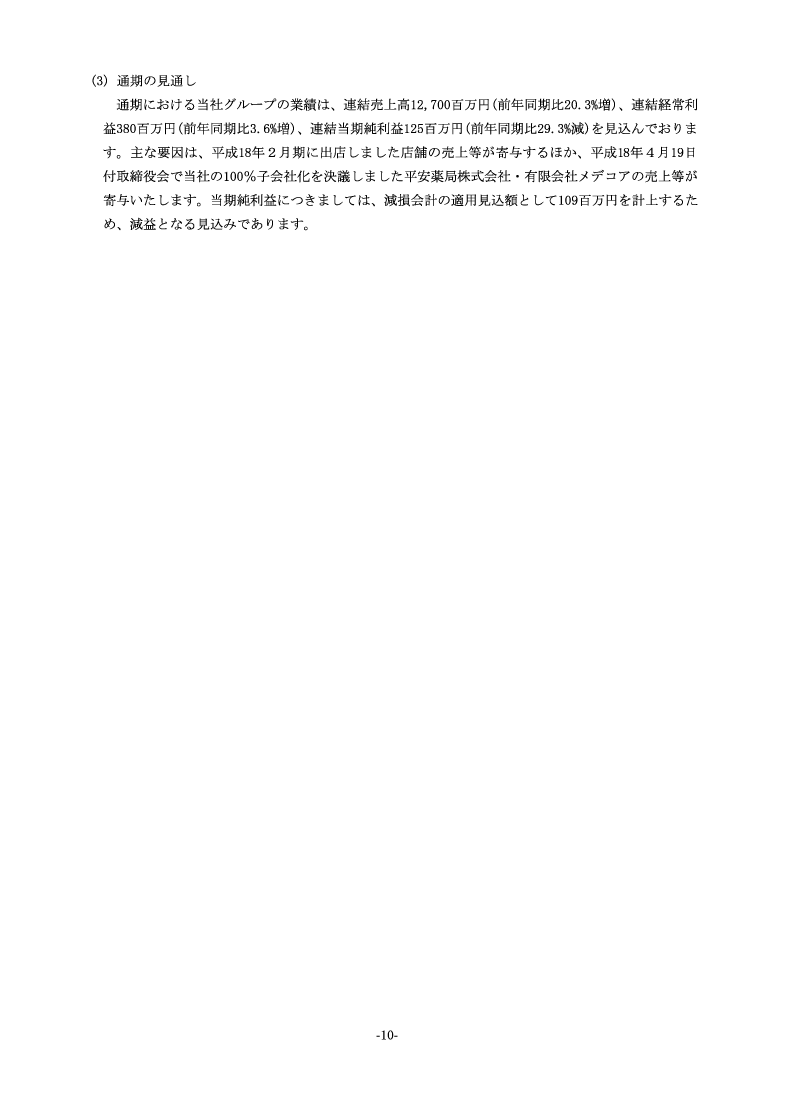 (3) 通期の見通し

通期における当社グループの業績は、連結売上高12,700百万円(前年同期比20.3%増)、連結経常利益380百万円(前年同期比3.6%増)、連結当期純利益125百万円(前年同期比29.3%減)を見込んでおります。主な要因は、平成18年2月期に出店しました店舗の売上等が寄与するほか、平成18年4月19日付取締役会で当社の100%子会社化を決議しました平安薬局株式会社・有限会社メデコアの売上等が寄与いたします。当期純利益につきましては、減損会計の適用見込額として109百万円を計上するため、減益となる見込みであります。

-10-